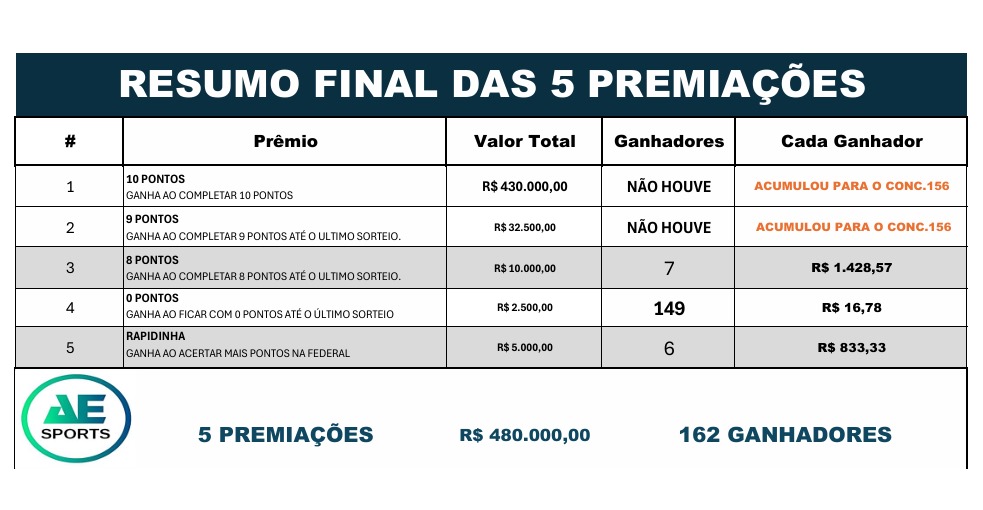 RESUMO FINAL DAS 5 PREMIAÇÕES

| # | Prêmio | Valor Total | Ganhadores | Cada Ganhador |
|---|---|---|---|---|
| 1 | 10 PONTOS GANHA AO COMPLETAR 10 PONTOS | R$ 430.000,00 | NÃO HOUVE | ACUMULOU PARA O CONC.156 |
| 2 | 9 PONTOS GANHA AO COMPLETAR 9 PONTOS ATÉ O ULTIMO SORTEIO. | R$ 32.500,00 | NÃO HOUVE | ACUMULOU PARA O CONC.156 |
| 3 | 8 PONTOS GANHA AO COMPLETAR 8 PONTOS ATÉ O ULTIMO SORTEIO. | R$ 10.000,00 | 7 | R$ 1.428,57 |
| 4 | 0 PONTOS GANHA AO FICAR COM 0 PONTOS ATÉ O ÚLTIMO SORTEIO | R$ 2.500,00 | 149 | R$ 16,78 |
| 5 | RAPIDINHA GANHA AO ACERTAR MAIS PONTOS NA FEDERAL | R$ 5.000,00 | 6 | R$ 833,33 |

AE SPORTS

5 PREMIAÇÕES R$ 480.000,00 162 GANHADORES